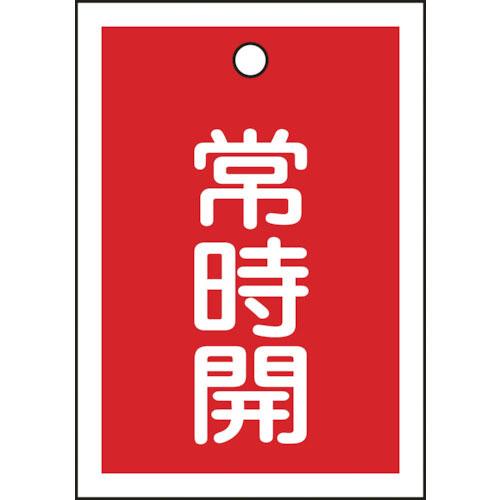 常時開